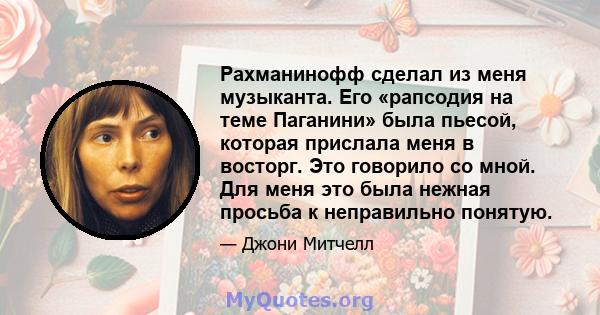 Рахманинофф сделал из меня музыканта. Его «рапсодия на теме Паганини» была пьесой, которая прислала меня в восторг. Это говорило со мной. Для меня это была нежная просьба к неправильно понятую.

— Джони Митчелл

MyQuotes.org